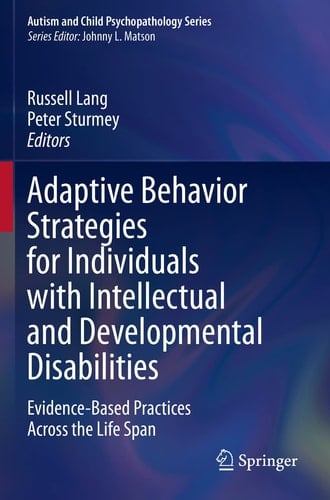 Autism and Child Psychopathology Series
Series Editor: Johnny L. Matson

Russell Lang
Peter Sturmey
Editors

Adaptive Behavior Strategies for Individuals with Intellectual and Developmental Disabilities

Evidence-Based Practices Across the Life Span

Springer